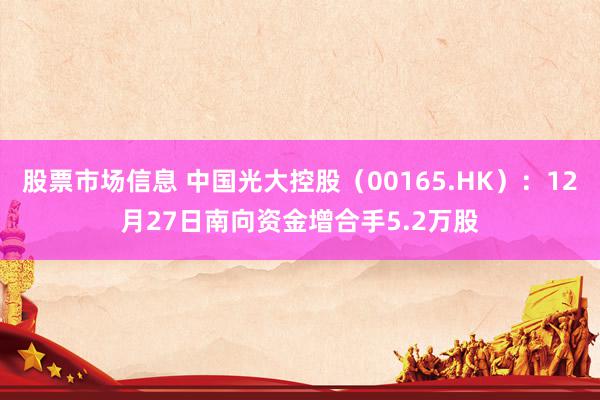 股票市场信息 中国光大控股（00165.HK）：12月27日南向资金增合手5.2万股